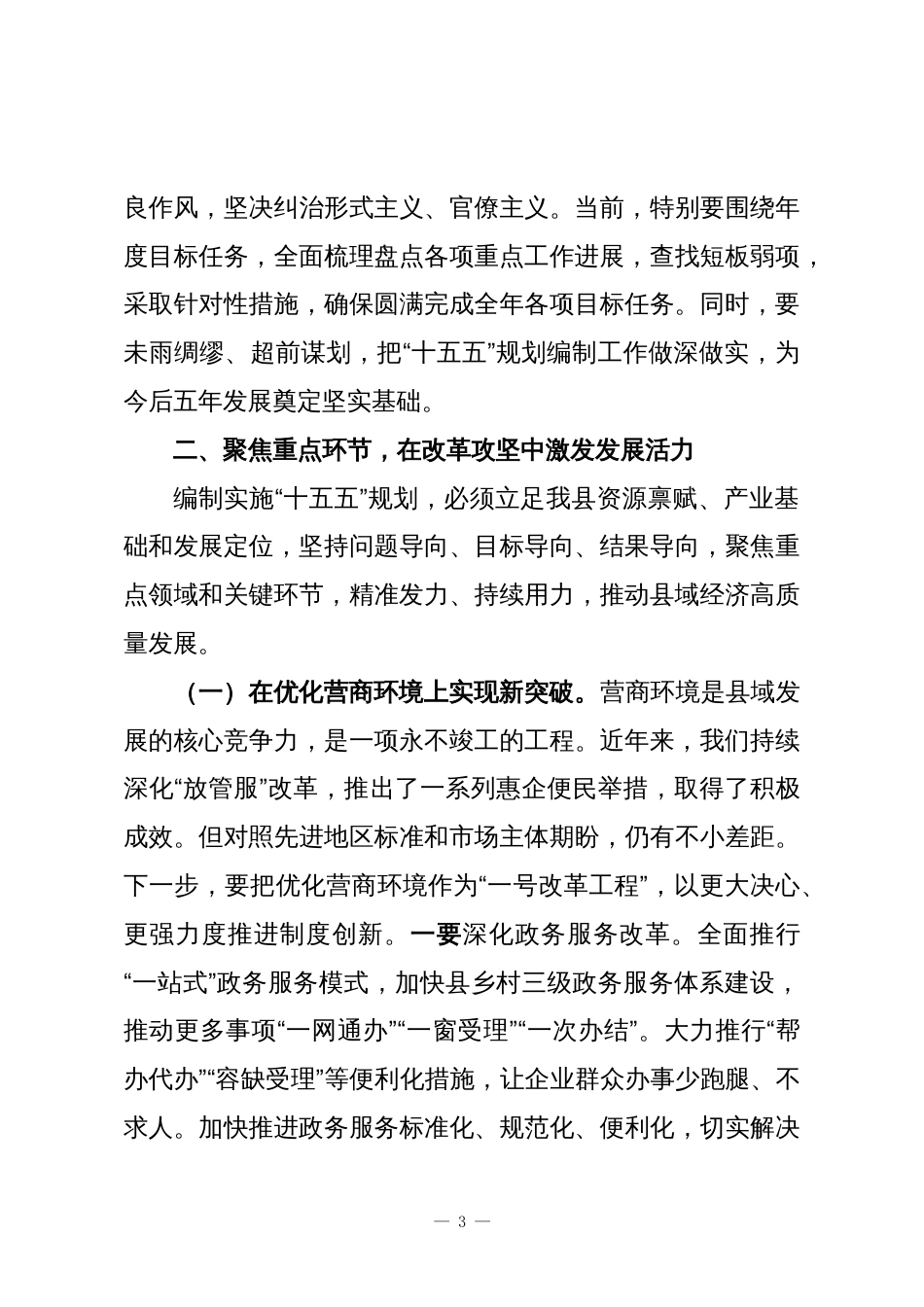 良作风，坚决纠治形式主义、官僚主义。当前，特别要围绕年度目标任务，全面梳理盘点各项重点工作进展，查找短板弱项，采取针对性措施，确保圆满完成全年各项目标任务。同时，要未雨绸缪、超前谋划，把“十五五”规划编制工作做深做实，为今后五年发展奠定坚实基础。

二、聚焦重点环节，在改革攻坚中激发发展活力

编制实施“十五五”规划，必须立足我县资源禀赋、产业基础和发展定位，坚持问题导向、目标导向、结果导向，聚焦重点领域和关键环节，精准发力、持续用力，推动县域经济高质量发展。

（一）在优化营商环境上实现新突破。营商环境是县域发展的核心竞争力，是一项永不竣工的工程。近年来，我们持续深化“放管服”改革，推出了一系列惠企便民举措，取得了积极成效。但对照先进地区标准和市场主体期盼，仍有不小差距。下一步，要把优化营商环境作为“一号改革工程”，以更大决心、更强力度推进制度创新。一要深化政务服务改革。全面推行“一站式”政务服务模式，加快县乡村三级政务服务体系建设，推动更多事项“一网通办”“一窗受理”“一次办结”。大力推行“帮办代办”“容缺受理”等便利化措施，让企业群众办事少跑腿、不求人。加快推进政务服务标准化、规范化、便利化，切实解决

— 3 —